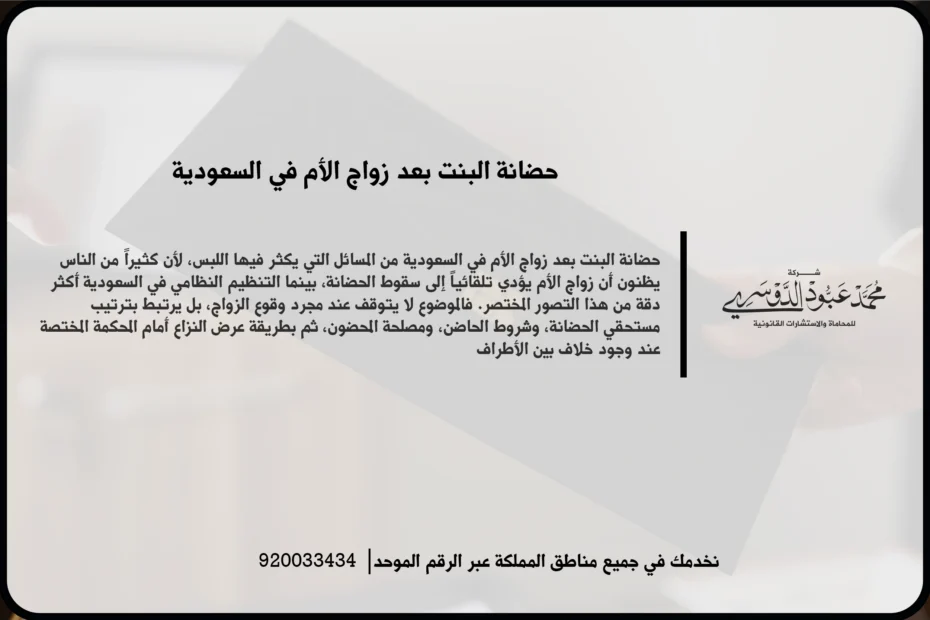 حضانة البنت بعد زواج الأم في السعودية

حضانة البنت بعد زواج الأم في السعودية من المسائل التي يكثر فيها اللبس، لأن كثيراً من الناس يظنون أن زواج الأم يؤدي تلقائياً إلى سقوط الحضانة، بينما التنظيم النظامي في السعودية أكثر دقة من هذا التصور المختصر. فالموضوع لا يتوقف عند مجرد وقوع الزواج، بل يرتبط بترتيب مستحقي الحضانة، وشروط الحاضن، ومصلحة المحضون، ثم بطريقة عرض النزاع أمام المحكمة المختصة عند وجود خلاف بين الأطراف

شركة
محمد عبود الدوسري
للمحاماة والاستشارات القانونية

نخدمك في جميع مناطق المملكة عبر الرقم الموحد | 920033434